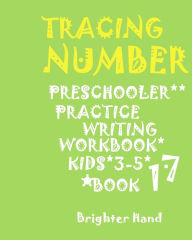 TRACING NUMBER

PRESCHOOLER** PRACTICE WRITING WORKBOOK* KIDS*3-5* *BOOK 17

Brighter Hand